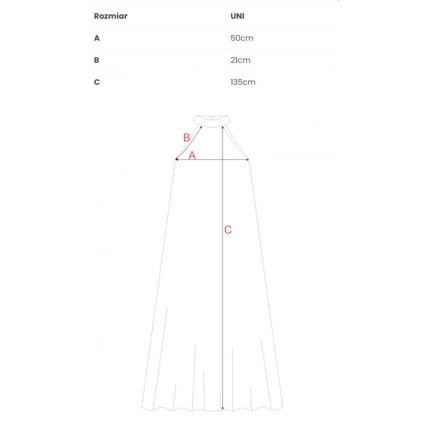 | Rozmiar | UNI |
|---|---|
| A | 50cm |
| B | 21cm |
| C | 135cm |

B
A
C